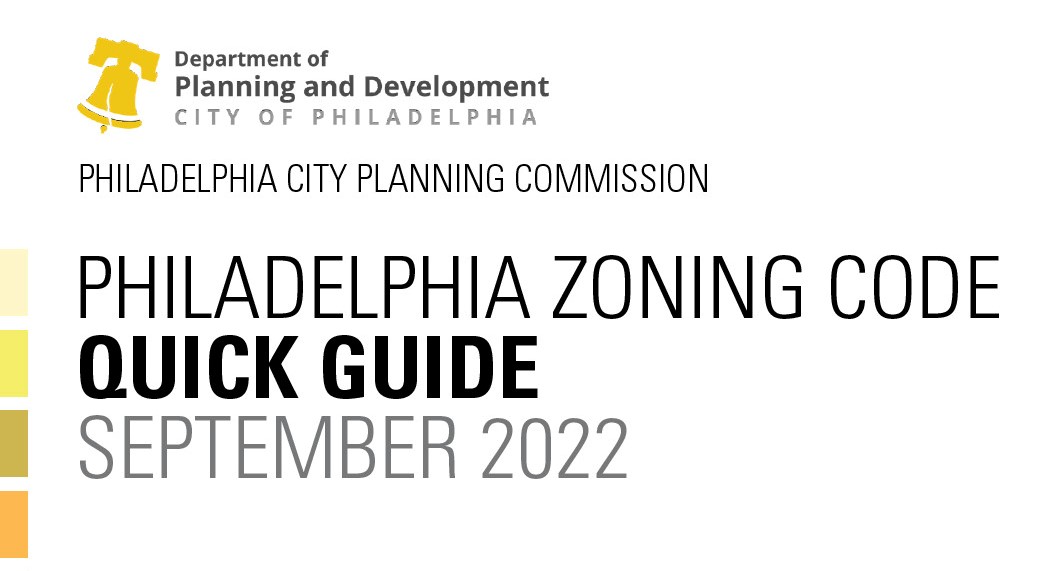 Department of
Planning and Development
CITY OF PHILADELPHIA

PHILADELPHIA CITY PLANNING COMMISSION

PHILADELPHIA ZONING CODE
QUICK GUIDE
SEPTEMBER 2022